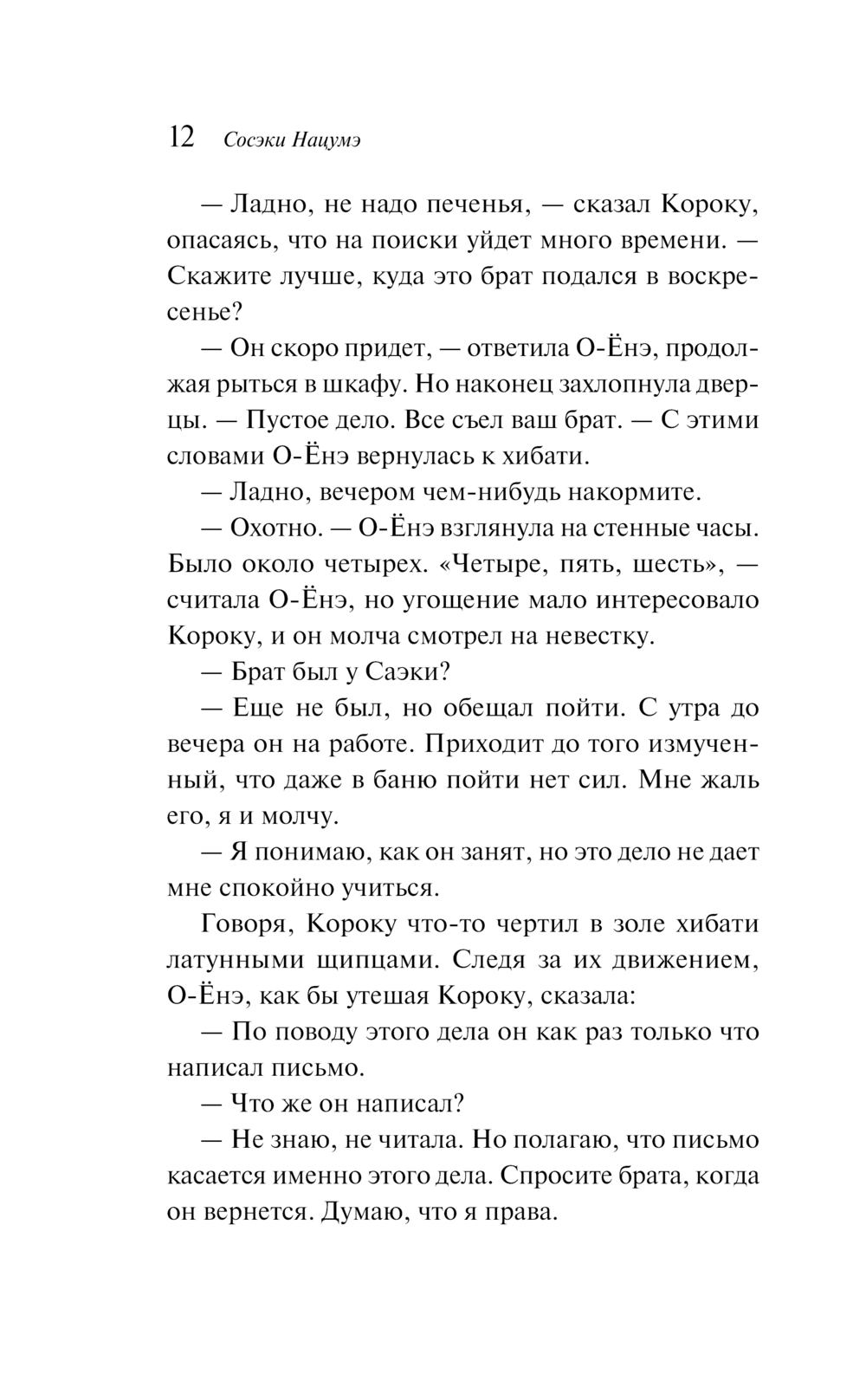 12 Сосэки Нацумэ

— Ладно, не надо печенья, — сказал Короку, опасаясь, что на поиски уйдет много времени. — Скажите лучше, куда это брат подался в воскресенье?

— Он скоро придет, — ответила О-Ёнэ, продолжая рыться в шкафу. Но наконец захлопнула дверцы. — Пустое дело. Все съел ваш брат. — С этими словами О-Ёнэ вернулась к хибати.

— Ладно, вечером чем-нибудь накормите.

— Охотно. — О-Ёнэ взглянула на стенные часы. Было около четырех. «Четыре, пять, шесть», — считала О-Ёнэ, но угощение мало интересовало Короку, и он молча смотрел на невестку.

— Брат был у Саэки?

— Еще не был, но обещал пойти. С утра до вечера он на работе. Приходит до того измученный, что даже в баню пойти нет сил. Мне жаль его, я и молчу.

— Я понимаю, как он занят, но это дело не дает мне спокойно учиться.

Говоря, Короку что-то чертил в золе хибати латунными щипцами. Следя за их движением, О-Ёнэ, как бы утешая Короку, сказала:

— По поводу этого дела он как раз только что написал письмо.

— Что же он написал?

— Не знаю, не читала. Но полагаю, что письмо касается именно этого дела. Спросите брата, когда он вернется. Думаю, что я права.